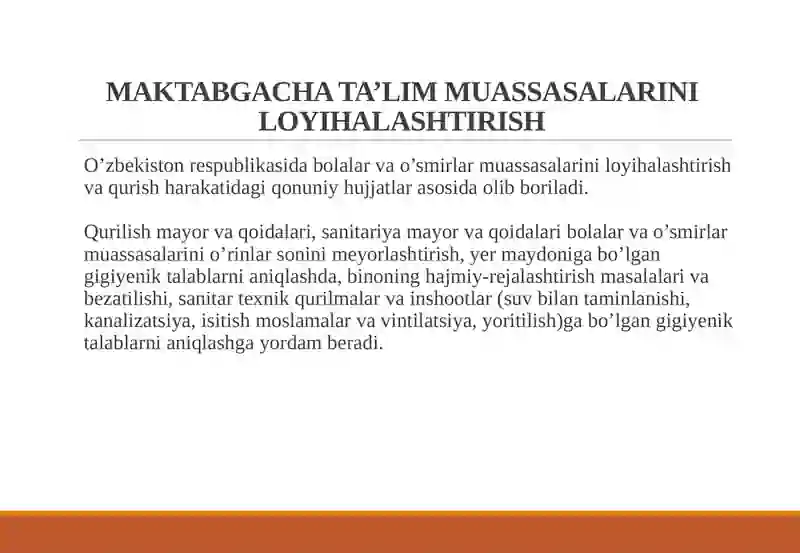 MAKTABGACHA TA’LIM MUASSASALARINI LOYIHALASHTIRISH

O’zbekiston respublikasida bolalar va o’smirlar muassasalarini loyihalashtirish va qurish harakatidagi qonuniy hujjatlar asosida olib boriladi.

Qurilish mayor va qoidalari, sanitariya mayor va qoidalari bolalar va o’smirlar muassasalarini o’rinlar sonini meyorlashtirish, yer maydoniga bo’lgan gigiyenik talablarni aniqlashda, binoning hajmiy-rejalashtirish masalalari va bezatilishi, sanitar texnik qurilmalar va inshootlar (suv bilan taminlanishi, kanalizatsiya, isitish moslamalar va vintilatsiya, yoritilish)ga bo’lgan gigiyenik talablarni aniqlashga yordam beradi.